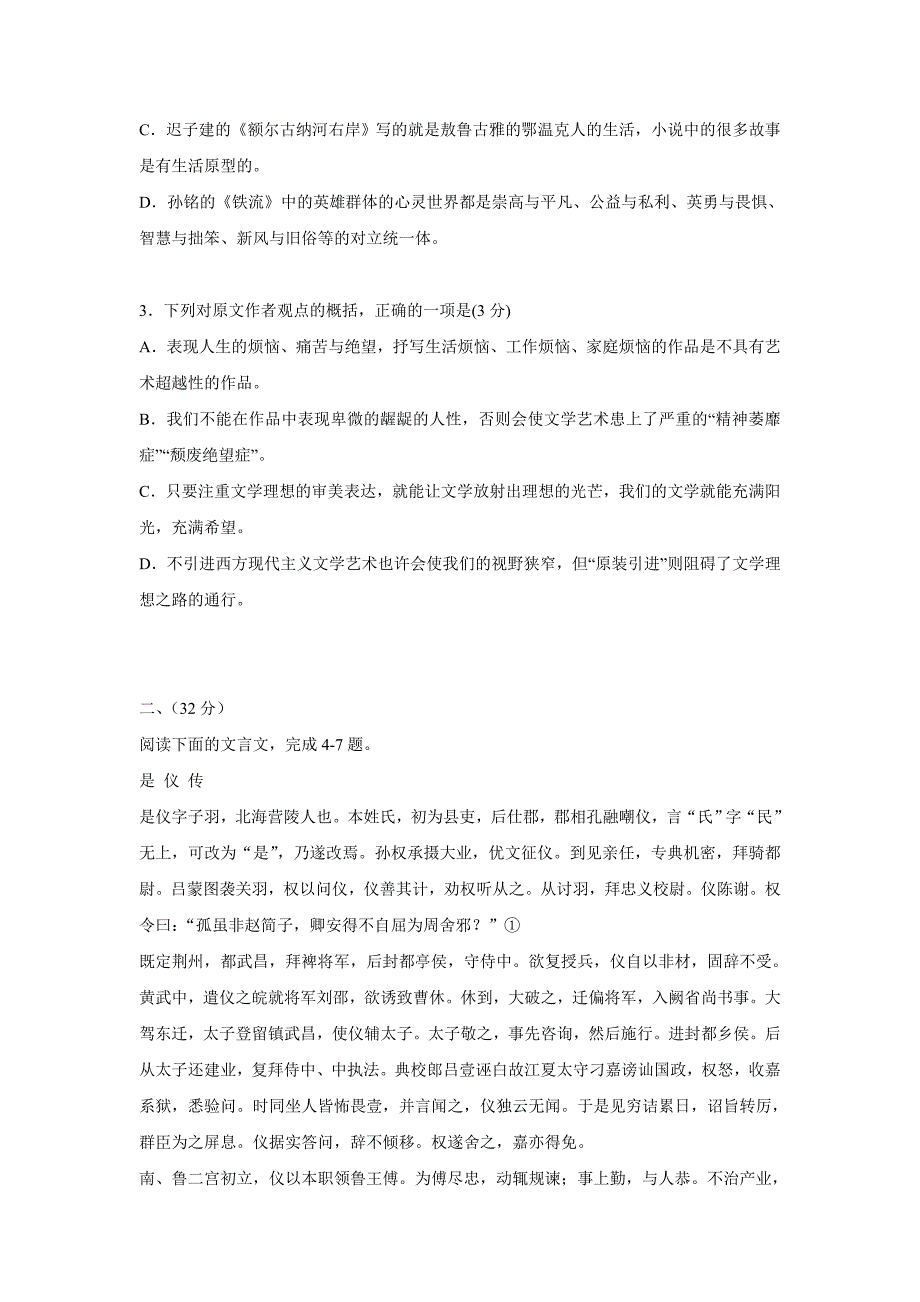 C．迟子建的《额尔古纳河右岸》写的就是敖鲁古雅的鄂温克人的生活，小说中的很多故事是有生活原型的。

D．孙铭的《铁流》中的英雄群体的心灵世界都是崇高与平凡、公益与私利、英勇与畏惧、智慧与拙笨、新风与旧俗等的对立统一体。

3．下列对原文作者观点的概括，正确的一项是(3 分)

A．表现人生的烦恼、痛苦与绝望，抒写生活烦恼、工作烦恼、家庭烦恼的作品是不具有艺术超越性的作品。

B．我们不能在作品中表现卑微的龌龊的人性，否则会使文学艺术患上了严重的“精神萎靡症”“颓废绝望症”。

C．只要注重文学理想的审美表达，就能让文学放射出理想的光芒，我们的文学就能充满阳光，充满希望。

D．不引进西方现代主义文学艺术也许会使我们的视野狭窄，但“原装引进”则阻碍了文学理想之路的通行。

二、(32 分)

阅读下面的文言文，完成 4-7 题。

是 仪 传

是仪字子羽，北海营陵人也。本姓氏，初为县吏，后仕郡，郡相孔融嘲仪，言“氏”字“民”无上，可改为“是”，乃遂改焉。孙权承摄大业，优文征仪。到见亲任，专典机密，拜骑都尉。吕蒙图袭关羽，权以问仪，仪善其计，劝权听从之。从讨羽，拜忠义校尉。仪陈谢。权令曰：“孤虽非赵简子，卿安得不自屈为周舍邪？”①

既定荆州，都武昌，拜裨将军，后封都亭侯，守侍中。欲复授兵，仪自以非材，固辞不受。黄武中，遣仪之皖就将军刘邵，欲诱致曹休。休到，大破之，迁偏将军，入阙省尚书事。大驾东迁，太子登留镇武昌，使仪辅太子。太子敬之，事先咨询，然后施行。进封都乡侯。后从太子还建业，复拜侍中、中执法。典校郎吕壹诬白故江夏太守刁嘉谤讪国政，权怒，收嘉系狱，悉验问。时同坐人皆怖畏壹，并言闻之，仪独云无闻。于是见穷诘累日，诏旨转厉，群臣为之屏息。仪据实答问，辞不倾移。权遂舍之，嘉亦得免。

南、鲁二宫初立，仪以本职领鲁王傅。为傅尽忠，动辄规谏；事上勤，与人恭。不治产业，